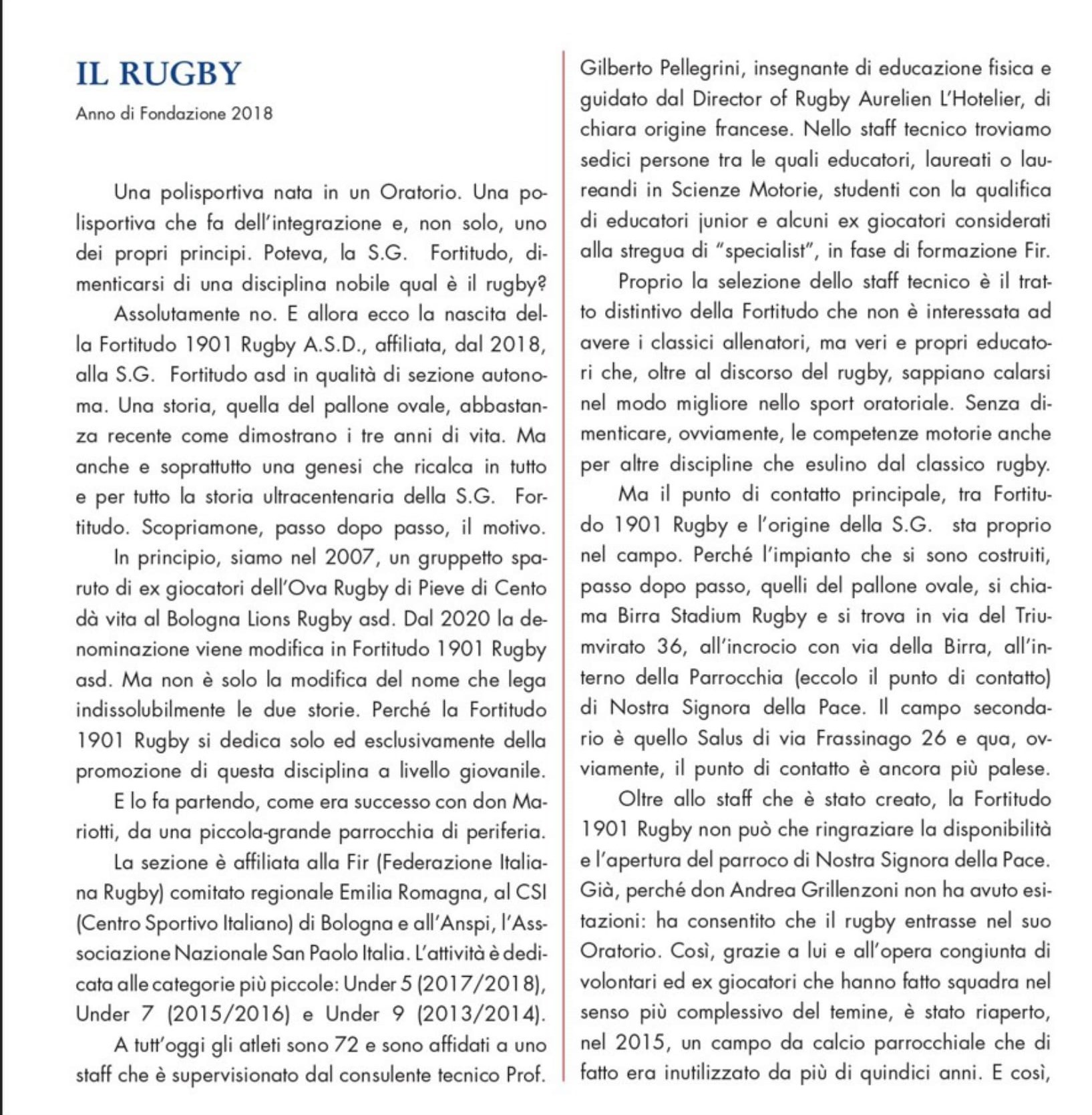 IL RUGBY

Anno di Fondazione 2018

Una polisportiva nata in un Oratorio. Una polisportiva che fa dell'integrazione e, non solo, uno dei propri principi. Poteva, la S.G. Fortitudo, dimenticarsi di una disciplina nobile qual è il rugby?

Assolutamente no. E allora ecco la nascita della Fortitudo 1901 Rugby A.S.D., affiliata, dal 2018, alla S.G. Fortitudo asd in qualità di sezione autonoma. Una storia, quella del pallone ovale, abbastanza recente come dimostrano i tre anni di vita. Ma anche e soprattutto una genesi che ricalca in tutto e per tutto la storia ultracentenaria della S.G. Fortitudo. Scopriamone, passo dopo passo, il motivo.

In principio, siamo nel 2007, un gruppetto sparuto di ex giocatori dell'Ova Rugby di Pieve di Cento dà vita al Bologna Lions Rugby asd. Dal 2020 la denominazione viene modifica in Fortitudo 1901 Rugby asd. Ma non è solo la modifica del nome che lega indissolubilmente le due storie. Perché la Fortitudo 1901 Rugby si dedica solo ed esclusivamente della promozione di questa disciplina a livello giovanile.

E lo fa partendo, come era successo con don Mariotti, da una piccola-grande parrocchia di periferia.

La sezione è affiliata alla Fir (Federazione Italiana Rugby) comitato regionale Emilia Romagna, al CSI (Centro Sportivo Italiano) di Bologna e all'Anspi, l'Associazione Nazionale San Paolo Italia. L'attività è dedicata alle categorie più piccole: Under 5 (2017/2018), Under 7 (2015/2016) e Under 9 (2013/2014).

A tutt'oggi gli atleti sono 72 e sono affidati a uno staff che è supervisionato dal consulente tecnico Prof. Gilberto Pellegrini, insegnante di educazione fisica e guidato dal Director of Rugby Aurelien L'Hotelier, di chiara origine francese. Nello staff tecnico troviamo sedici persone tra le quali educatori, laureati o laureandi in Scienze Motorie, studenti con la qualifica di educatori junior e alcuni ex giocatori considerati alla stregua di "specialist", in fase di formazione Fir.

Proprio la selezione dello staff tecnico è il tratto distintivo della Fortitudo che non è interessata ad avere i classici allenatori, ma veri e propri educatori che, oltre al discorso del rugby, sappiano calarsi nel modo migliore nello sport oratoriale. Senza dimenticare, ovviamente, le competenze motorie anche per altre discipline che esulino dal classico rugby.

Ma il punto di contatto principale, tra Fortitudo 1901 Rugby e l'origine della S.G. sta proprio nel campo. Perché l'impianto che si sono costruiti, passo dopo passo, quelli del pallone ovale, si chiama Birra Stadium Rugby e si trova in via del Triumvirato 36, all'incrocio con via della Birra, all'interno della Parrocchia (eccolo il punto di contatto) di Nostra Signora della Pace. Il campo secondario è quello Salus di via Frassinago 26 e qua, ovviamente, il punto di contatto è ancora più palese.

Oltre allo staff che è stato creato, la Fortitudo 1901 Rugby non può che ringraziare la disponibilità e l'apertura del parroco di Nostra Signora della Pace. Già, perché don Andrea Grillenzoni non ha avuto esitazioni: ha consentito che il rugby entrasse nel suo Oratorio. Così, grazie a lui e all'opera congiunta di volontari ed ex giocatori che hanno fatto squadra nel senso più complessivo del temine, è stato riaperto, nel 2015, un campo da calcio parrocchiale che di fatto era inutilizzato da più di quindici anni. E così,